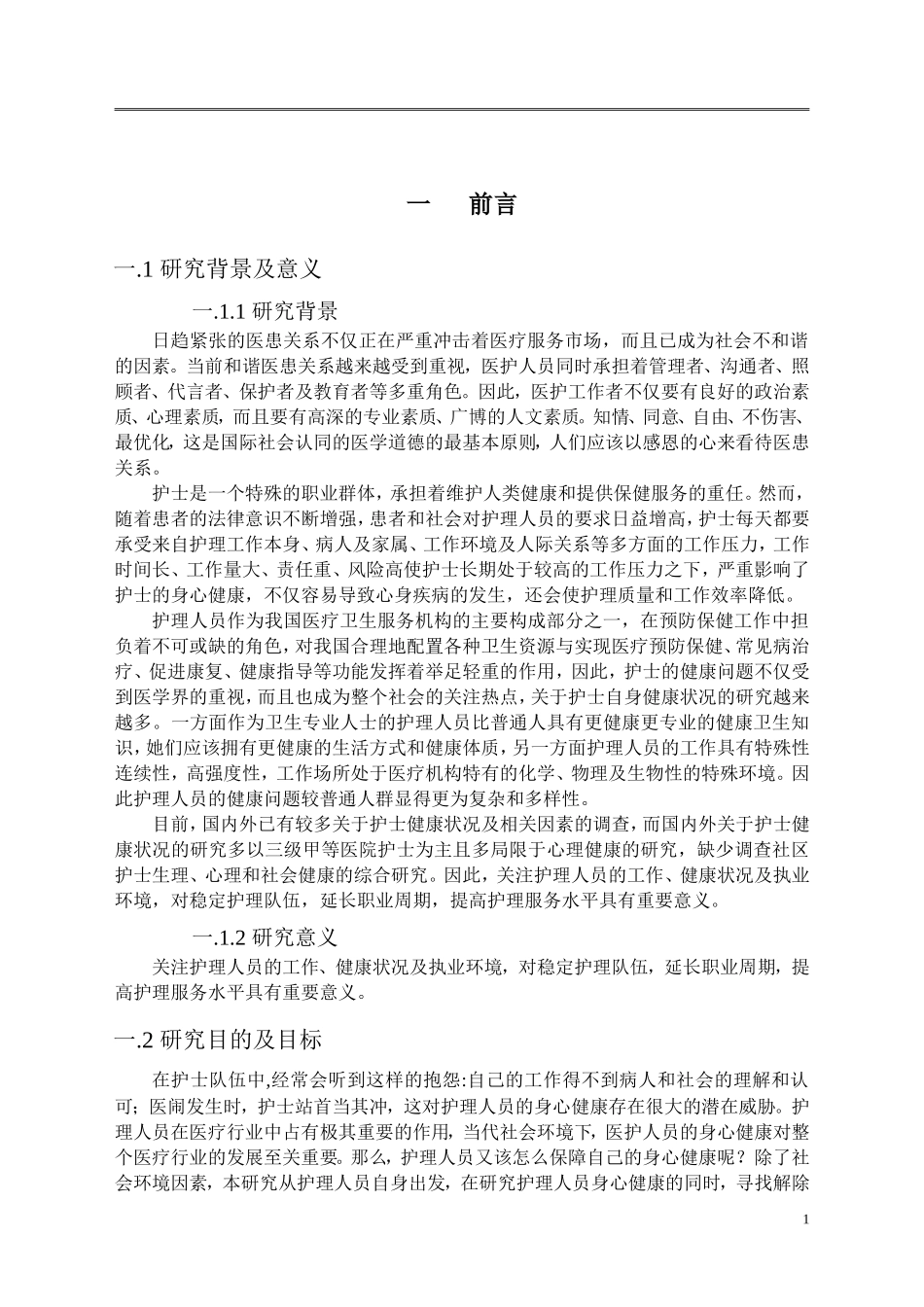 一　前言

一.1 研究背景及意义

一.1.1 研究背景

日趋紧张的医患关系不仅正在严重冲击着医疗服务市场，而且已成为社会不和谐的因素。当前和谐医患关系越来越受到重视，医护人员同时承担着管理者、沟通者、照顾者、代言者、保护者及教育者等多重角色。因此，医护工作者不仅要有良好的政治素质、心理素质，而且要有高深的专业素质、广博的人文素质。知情、同意、自由、不伤害、最优化，这是国际社会认同的医学道德的最基本原则，人们应该以感恩的心来看待医患关系。

护士是一个特殊的职业群体，承担着维护人类健康和提供保健服务的重任。然而，随着患者的法律意识不断增强，患者和社会对护理人员的要求日益增高，护士每天都要承受来自护理工作本身、病人及家属、工作环境及人际关系等多方面的工作压力，工作时间长、工作量大、责任重、风险高使护士长期处于较高的工作压力之下，严重影响了护士的身心健康，不仅容易导致心身疾病的发生，还会使护理质量和工作效率降低。

护理人员作为我国医疗卫生服务机构的主要构成部分之一，在预防保健工作中担负着不可或缺的角色，对我国合理地配置各种卫生资源与实现医疗预防保健、常见病治疗、促进康复、健康指导等功能发挥着举足轻重的作用，因此，护士的健康问题不仅受到医学界的重视，而且也成为整个社会的关注热点，关于护士自身健康状况的研究越来越多。一方面作为卫生专业人士的护理人员比普通人具有更健康更专业的健康卫生知识，她们应该拥有更健康的生活方式和健康体质，另一方面护理人员的工作具有特殊性连续性，高强度性，工作场所处于医疗机构特有的化学、物理及生物性的特殊环境。因此护理人员的健康问题较普通人群显得更为复杂和多样性。

目前，国内外已有较多关于护士健康状况及相关因素的调查，而国内外关于护士健康状况的研究多以三级甲等医院护士为主且多局限于心理健康的研究，缺少调查社区护士生理、心理和社会健康的综合研究。因此，关注护理人员的工作、健康状况及执业环境，对稳定护理队伍，延长职业周期，提高护理服务水平具有重要意义。

一.1.2 研究意义

关注护理人员的工作、健康状况及执业环境，对稳定护理队伍，延长职业周期，提高护理服务水平具有重要意义。

一.2 研究目的及目标

在护士队伍中,经常会听到这样的抱怨:自己的工作得不到病人和社会的理解和认可；医闹发生时，护士站首当其冲，这对护理人员的身心健康存在很大的潜在威胁。护理人员在医疗行业中占有极其重要的作用，当代社会环境下，医护人员的身心健康对整个医疗行业的发展至关重要。那么，护理人员又该怎么保障自己的身心健康呢？除了社会环境因素，本研究从护理人员自身出发，在研究护理人员身心健康的同时，寻找解除

1